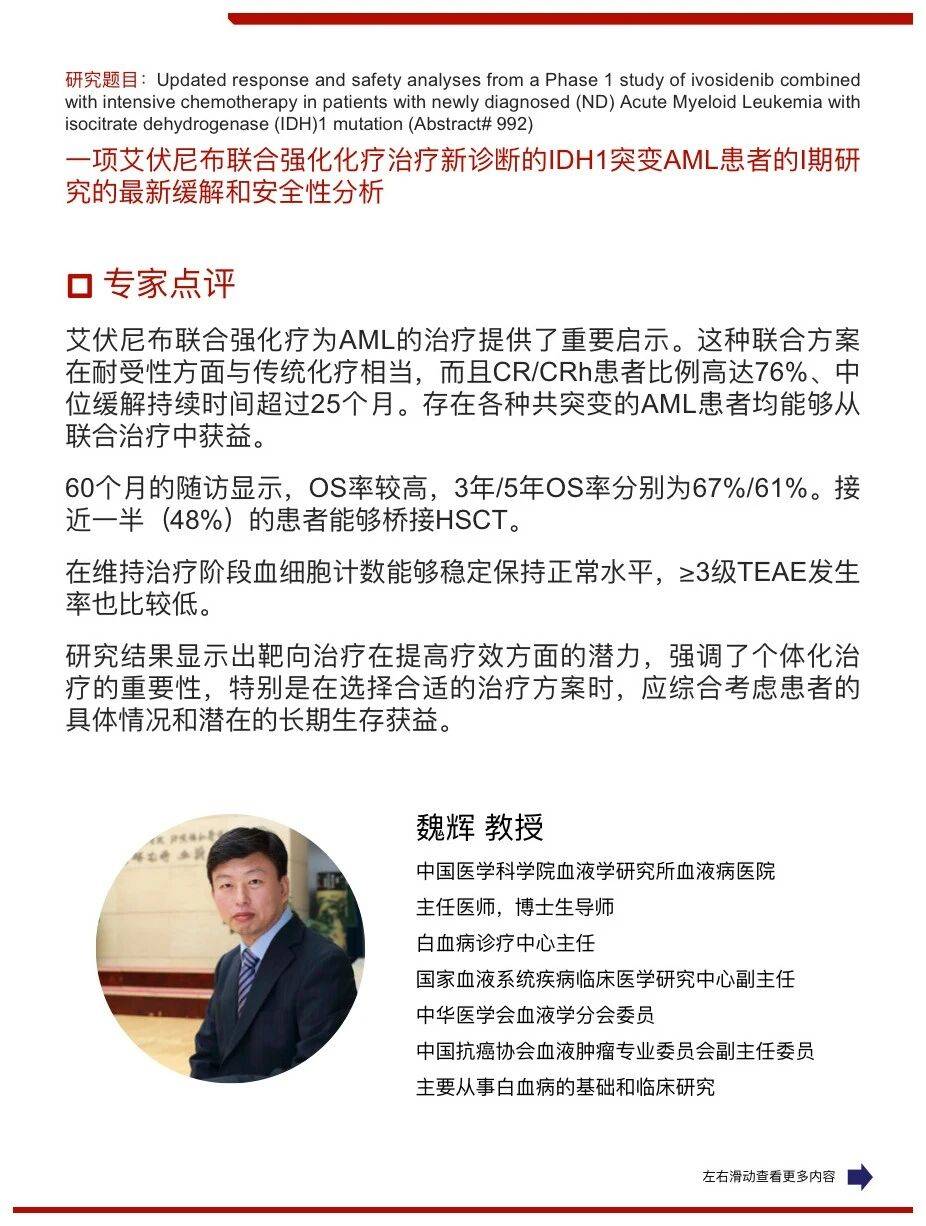 研究题目：Updated response and safety analyses from a Phase 1 study of ivosidenib combined with intensive chemotherapy in patients with newly diagnosed (ND) Acute Myeloid Leukemia with isocitrate dehydrogenase (IDH)1 mutation (Abstract# 992)

一项艾伏尼布联合强化化疗治疗新诊断的IDH1突变AML患者的I期研究的最新缓解和安全性分析

专家点评

艾伏尼布联合强化疗为AML的治疗提供了重要启示。这种联合方案在耐受性方面与传统化疗相当，而且CR/CRh患者比例高达76%、中位缓解持续时间超过25个月。存在各种共突变的AML患者均能够从联合治疗中获益。

60个月的随访显示，OS率较高，3年/5年OS率分别为67%/61%。接近一半（48%）的患者能够桥接HSCT。

在维持治疗阶段血细胞计数能够稳定保持正常水平，≥3级TEAE发生率也比较低。

研究结果显示出靶向治疗在提高疗效方面的潜力，强调了个体化治疗的重要性，特别是在选择合适的治疗方案时，应综合考虑患者的具体情况和潜在的长期生存获益。

魏辉 教授

中国医学科学院血液学研究所血液病医院
主任医师，博士生导师
白血病诊疗中心主任
国家血液系统疾病临床医学研究中心副主任
中华医学会血液学分会委员
中国抗癌协会血液肿瘤专业委员会副主任委员
主要从事白血病的基础和临床研究

左右滑动查看更多内容